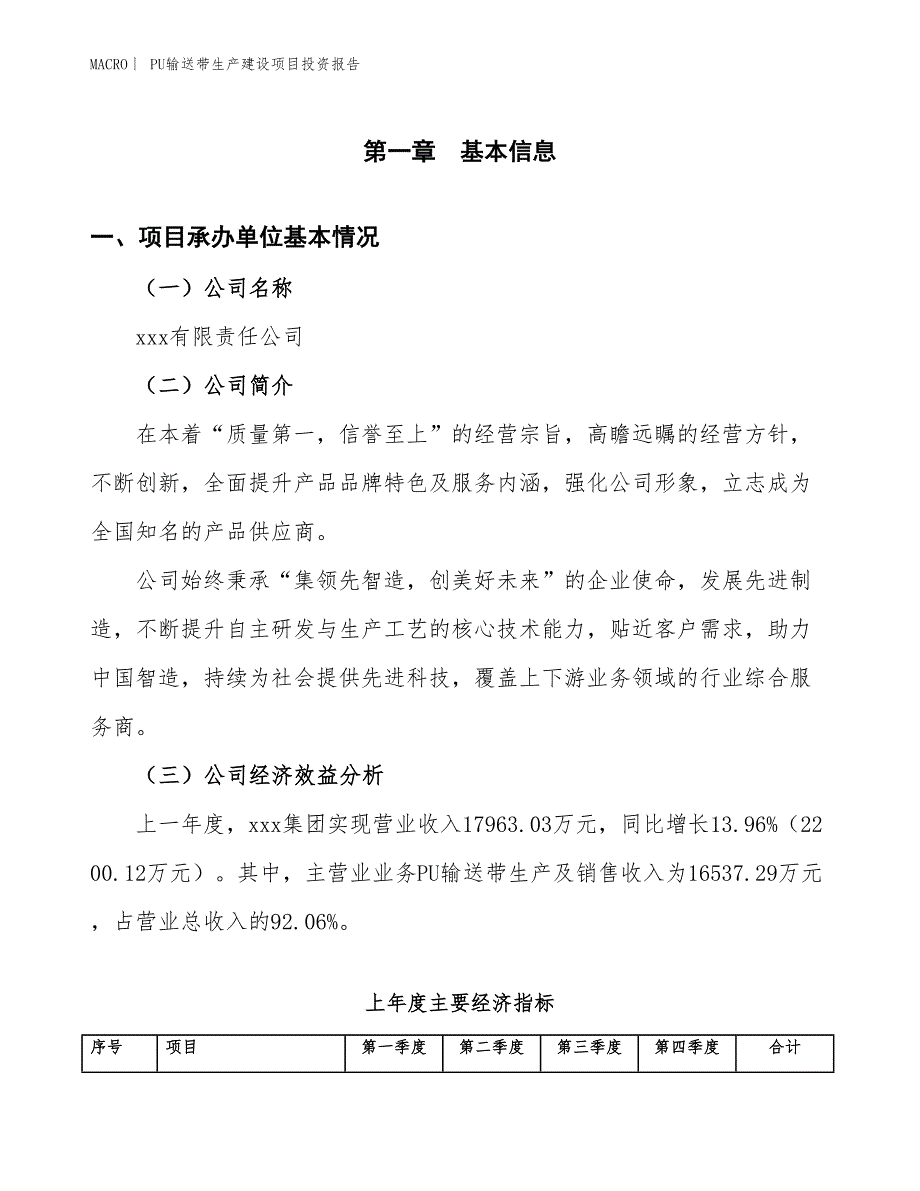 MACRO | PU输送带生产建设项目投资报告

第一章 基本信息

一、项目承办单位基本情况

（一）公司名称

xxx有限责任公司

（二）公司简介

在本着“质量第一，信誉至上”的经营宗旨，高瞻远瞩的经营方针，不断创新，全面提升产品品牌特色及服务内涵，强化公司形象，立志成为全国知名的产品供应商。

公司始终秉承“集领先智造，创美好未来”的企业使命，发展先进制造，不断提升自主研发与生产工艺的核心技术能力，贴近客户需求，助力中国智造，持续为社会提供先进科技，覆盖上下游业务领域的行业综合服务商。

（三）公司经济效益分析

上一年度，xxx集团实现营业收入17963.03万元，同比增长13.96%（2200.12万元）。其中，主营业业务PU输送带生产及销售收入为16537.29万元，占营业总收入的92.06%。

上年度主要经济指标

| 序号 | 项目 | 第一季度 | 第二季度 | 第三季度 | 第四季度 | 合计 |
|---|---|---|---|---|---|---|